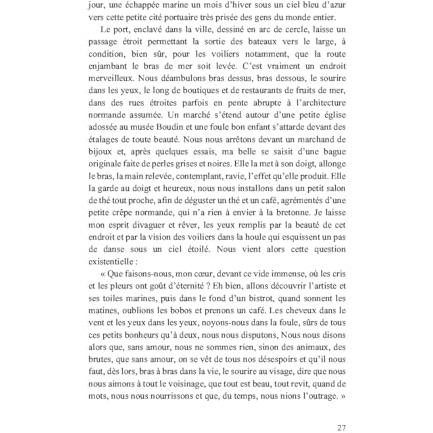 jour, une échappée marine un mois d'hiver sous un ciel bleu d'azur vers cette petite cité portuaire très prisée des gens du monde entier.

Le port, enclavé dans la ville, dessiné en arc de cercle, laisse un passage étroit permettant la sortie des bateaux vers le large, à condition, bien sûr, pour les voiliers notamment, que la route enjambant le bras de mer soit levée. C'est vraiment un endroit merveilleux. Nous déambulons bras dessus, bras dessous, le sourire dans les yeux, le long de boutiques et de restaurants de fruits de mer, dans des rues étroites parfois en pente abrupte à l'architecture normande assumée. Un marché s'étend autour d'une petite église adossée au musée Boudin et une foule bon enfant s'attarde devant des étalages de toute beauté. Nous nous arrêtons devant un marchand de bijoux et, après quelques essais, ma belle se saisit d'une bague originale faite de perles grises et noires. Elle la met à son doigt, allonge le bras, la main relevée, contemplant, ravie, l'effet qu'elle produit. Elle la garde au doigt et heureux, nous nous installons dans un petit salon de thé tout proche, afin de déguster un thé et un café, agrémentés d'une petite crêpe normande, qui n'a rien à envier à la bretonne. Je laisse mon esprit divaguer et rêver, les yeux remplis par la beauté de cet endroit et par la vision des voiliers dans la houle qui esquissent un pas de danse sous un ciel étoilé. Nous vient alors cette question existentielle :

« Que faisons-nous, mon cœur, devant ce vide immense, où les cris et les pleurs ont goût d'éternité ? Eh bien, allons découvrir l'artiste et ses toiles marines, puis dans le fond d'un bistrot, quand sonnent les matines, oublions les bobos et prenons un café. Les cheveux dans le vent et les yeux dans les yeux, noyons-nous dans la foule, sûrs de tous ces petits bonheurs qu'à deux, nous nous disputons, Nous nous disons alors que, sans amour, nous ne sommes rien, sinon des animaux, des brutes, que sans amour, on se vêt de tous nos désespoirs et qu'il nous faut, dès lors, bras à bras dans la vie, le sourire au visage, dire que nous nous aimons à tout le voisinage, que tout est beau, tout revit, quand de mots, nous nous nourrissons et que, du temps, nous nions l'outrage. »

27